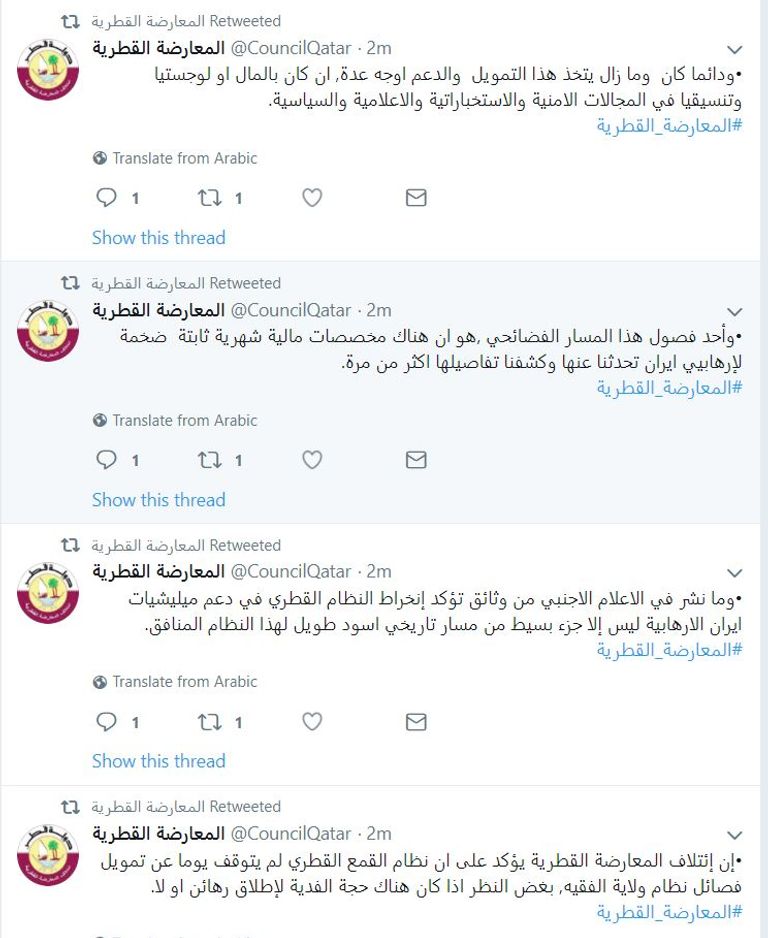 المعارضة القطرية Retweeted
المعارضة القطرية @CouncilQatar · 2m
•ودائما كان وما زال يتخذ هذا التمويل والدعم اوجه عدة, ان كان بالمال او لوجستيا وتنسيقيا في المجالات الامنية والاستخباراتية والاعلامية والسياسية.
#المعارضة_القطرية
Translate from Arabic
1 1
Show this thread

المعارضة القطرية Retweeted
المعارضة القطرية @CouncilQatar · 2m
•وأحد فصول هذا المسار الفضائحي ,هو ان هناك مخصصات مالية شهرية ثابتة ضخمة لإرهابيي ايران تحدثنا عنها وكشفنا تفاصيلها اكثر من مرة.
#المعارضة_القطرية
Translate from Arabic
1 1
Show this thread

المعارضة القطرية Retweeted
المعارضة القطرية @CouncilQatar · 2m
•وما نشر في الاعلام الاجنبي من وثائق تؤكد إنخراط النظام القطري في دعم ميليشيات ايران الارهابية ليس إلا جزء بسيط من مسار تاريخي اسود طويل لهذا النظام المنافق.
#المعارضة_القطرية
Translate from Arabic
1 1
Show this thread

المعارضة القطرية Retweeted
المعارضة القطرية @CouncilQatar · 2m
•إن إئتلاف المعارضة القطرية يؤكد على ان نظام القمع القطري لم يتوقف يوما عن تمويل فصائل نظام ولاية الفقيه, بغض النظر اذا كان هناك حجة الفدية لإطلاق رهائن او لا.
#المعارضة_القطرية